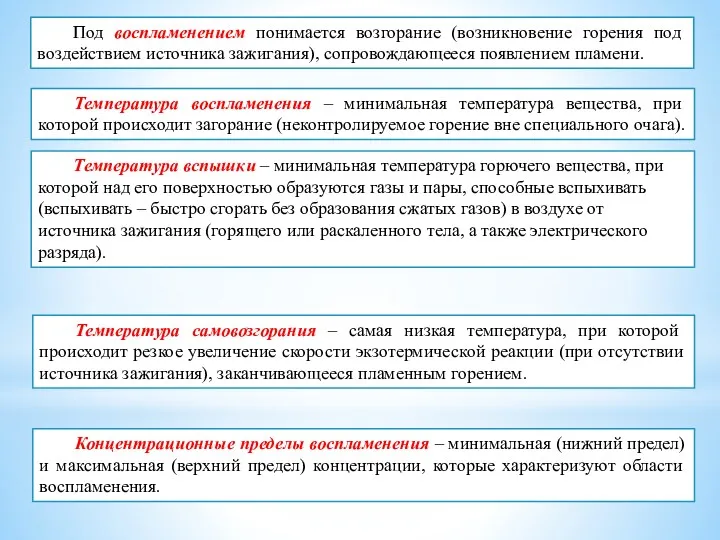 Под воспламенением понимается возгорание (возникновение горения под воздействием источника зажигания), сопровождающееся появлением пламени.

Температура воспламенения – минимальная температура вещества, при которой происходит загорание (неконтролируемое горение вне специального очага).

Температура вспышки – минимальная температура горючего вещества, при которой над его поверхностью образуются газы и пары, способные вспыхивать (вспыхивать – быстро сгорать без образования сжатых газов) в воздухе от источника зажигания (горящего или раскаленного тела, а также электрического разряда).

Температура самовозгорания – самая низкая температура, при которой происходит резкое увеличение скорости экзотермической реакции (при отсутствии источника зажигания), заканчивающееся пламенным горением.

Концентрационные пределы воспламенения – минимальная (нижний предел) и максимальная (верхний предел) концентрации, которые характеризуют области воспламенения.